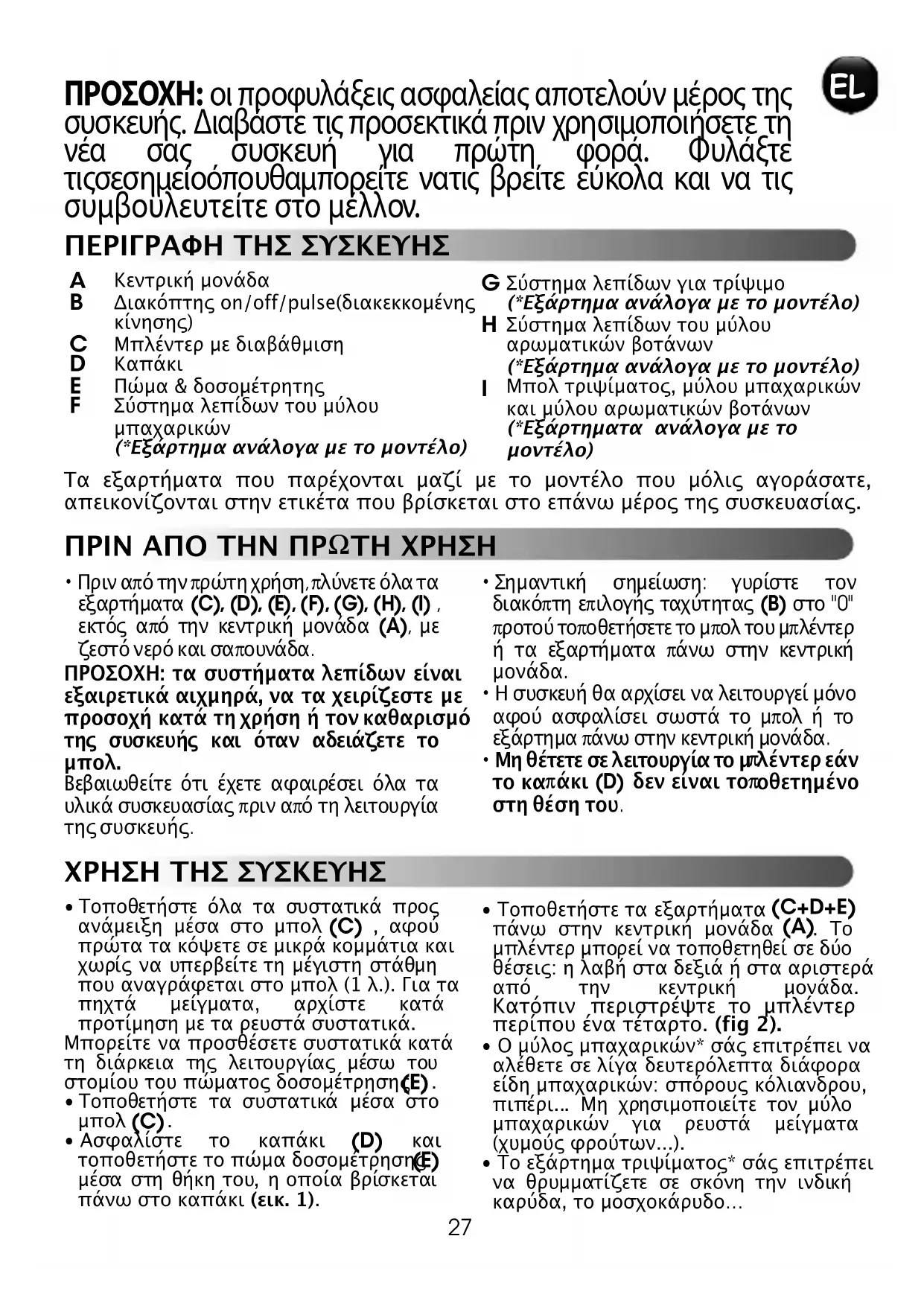 EL

ΠΡΟΣΟΧΗ: οι προφυλάξεις ασφαλείας αποτελούν μέρος της συσκευής. Διαβάστε τις προσεκτικά πριν χρησιμοποιήσετε τη νέα σας συσκευή για πρώτη φορά. Φυλάξτε τιςσεσημείοόπουθαμπορείτε νατις βρείτε εύκολα και να τις συμβουλευτείτε στο μέλλον.

ΠΕΡΙΓΡΑΦΗ ΤΗΣ ΣΥΣΚΕΥΗΣ

A Κεντρική μονάδα
B Διακόπτης on/off/pulse(διακεκκομένης κίνησης)
C Μπλέντερ με διαβάθμιση
D Καπάκι
E Πώμα & δοσομέτρητης
F Σύστημα λεπίδων του μύλου μπαχαρικών (*Εξάρτημα ανάλογα με το μοντέλο)

G Σύστημα λεπίδων για τρίψιμο (*Εξάρτημα ανάλογα με το μοντέλο)
H Σύστημα λεπίδων του μύλου αρωματικών βοτάνων (*Εξάρτημα ανάλογα με το μοντέλο)
I Μπολ τριψίματος, μύλου μπαχαρικών και μύλου αρωματικών βοτάνων (*Εξάρτηματα ανάλογα με το μοντέλο)

Τα εξαρτήματα που παρέχονται μαζί με το μοντέλο που μόλις αγοράσατε, απεικονίζονται στην ετικέτα που βρίσκεται στο επάνω μέρος της συσκευασίας.

ΠΡΙΝ ΑΠΟ ΤΗΝ ΠΡΩΤΗ ΧΡΗΣΗ

• Πριν από την πρώτη χρήση, πλύνετε όλα τα εξαρτήματα (C), (D), (E), (F), (G), (H), (I) , εκτός από την κεντρική μονάδα (A), με ζεστό νερό και σαπουνάδα.
ΠΡΟΣΟΧΗ: τα συστήματα λεπίδων είναι εξαιρετικά αιχμηρά, να τα χειρίζεστε με προσοχή κατά τη χρήση ή τον καθαρισμό της συσκευής και όταν αδειάζετε το μπολ.
Βεβαιωθείτε ότι έχετε αφαιρέσει όλα τα υλικά συσκευασίας πριν από τη λειτουργία της συσκευής.

• Σημαντική σημείωση: γυρίστε τον διακόπτη επιλογής ταχύτητας (B) στο "0" προτού τοποθετήσετε το μπολ του μπλέντερ ή τα εξαρτήματα πάνω στην κεντρική μονάδα.
• Η συσκευή θα αρχίσει να λειτουργεί μόνο αφού ασφαλίσει σωστά το μπολ ή το εξάρτημα πάνω στην κεντρική μονάδα.
• Μη θέτετε σε λειτουργία το μπλέντερ εάν το καπάκι (D) δεν είναι τοποθετημένο στη θέση του.

ΧΡΗΣΗ ΤΗΣ ΣΥΣΚΕΥΗΣ

• Τοποθετήστε όλα τα συστατικά προς ανάμειξη μέσα στο μπολ (C) , αφού πρώτα τα κόψετε σε μικρά κομμάτια και χωρίς να υπερβείτε τη μέγιστη στάθμη που αναγράφεται στο μπολ (1 λ.). Για τα πηχτά μείγματα, αρχίστε κατά προτίμηση με τα ρευστά συστατικά.
Μπορείτε να προσθέσετε συστατικά κατά τη διάρκεια της λειτουργίας μέσω του στομίου του πώματος δοσομέτρησης (E).
• Τοποθετήστε τα συστατικά μέσα στο μπολ (C).
• Ασφαλίστε το καπάκι (D) και τοποθετήστε το πώμα δοσομέτρησης (E) μέσα στη θήκη του, η οποία βρίσκεται πάνω στο καπάκι (εικ. 1).

• Τοποθετήστε τα εξαρτήματα (C+D+E) πάνω στην κεντρική μονάδα (A). Το μπλέντερ μπορεί να τοποθετηθεί σε δύο θέσεις: η λαβή στα δεξιά ή στα αριστερά από την κεντρική μονάδα. Κατόπιν περιστρέψτε το μπλέντερ περίπου ένα τέταρτο. (fig 2).
• Ο μύλος μπαχαρικών* σάς επιτρέπει να αλέθετε σε λίγα δευτερόλεπτα διάφορα είδη μπαχαρικών: σπόρους κόλιανδρου, πιπέρι... Μη χρησιμοποιείτε τον μύλο μπαχαρικών για ρευστά μείγματα (χυμούς φρούτων...).
• Το εξάρτημα τριψίματος* σάς επιτρέπει να θρυμματίζετε σε σκόνη την ινδική καρύδα, το μοσχοκάρυδο...

27